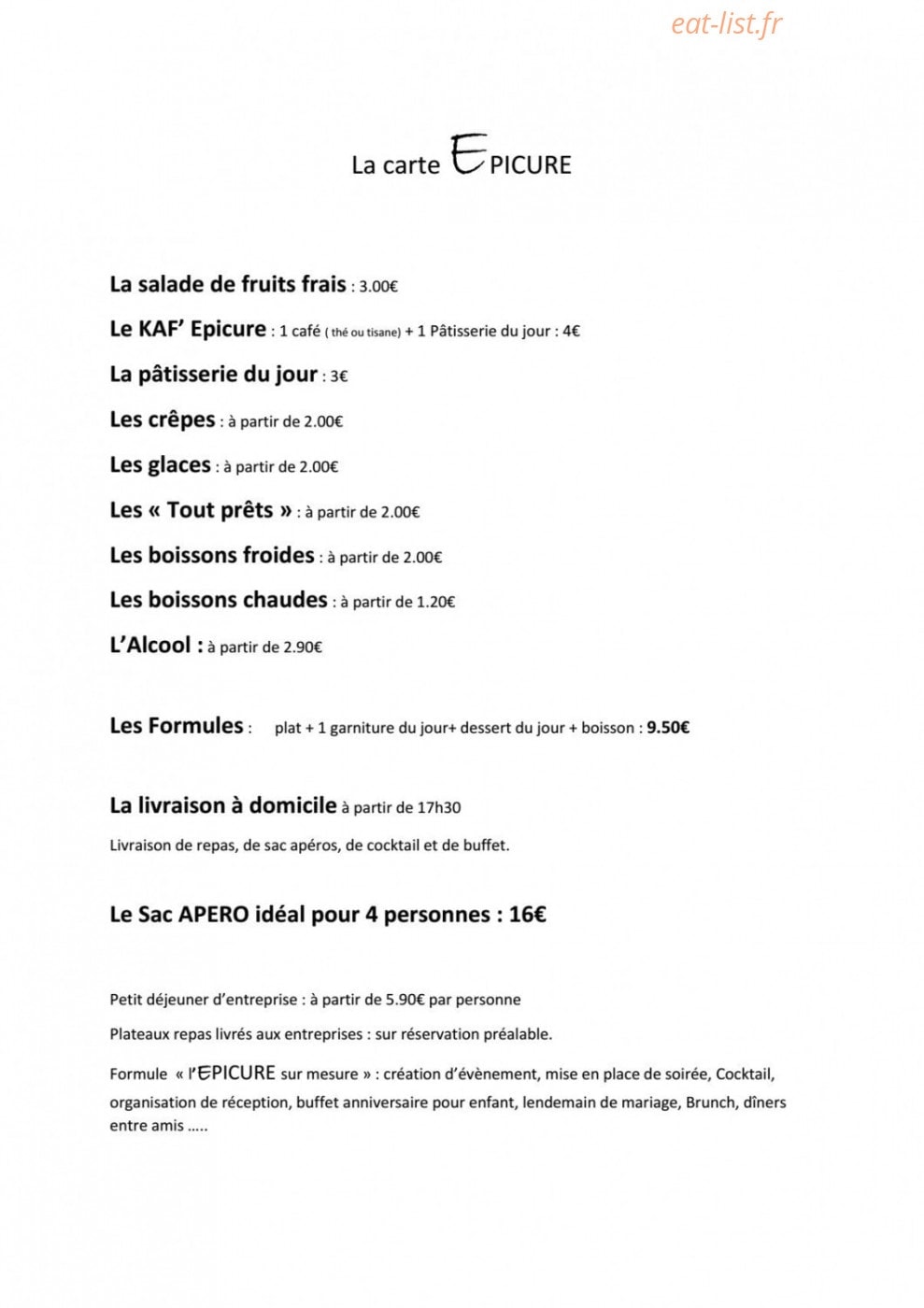 La carte EPICURE

La salade de fruits frais : 3.00€

Le KAF' Epicure : 1 café ( thé ou tisane) + 1 Pâtisserie du jour : 4€

La pâtisserie du jour : 3€

Les crêpes : à partir de 2.00€

Les glaces : à partir de 2.00€

Les « Tout prêts » : à partir de 2.00€

Les boissons froides : à partir de 2.00€

Les boissons chaudes : à partir de 1.20€

L'Alcool : à partir de 2.90€

Les Formules : plat + 1 garniture du jour+ dessert du jour + boisson : 9.50€

La livraison à domicile à partir de 17h30

Livraison de repas, de sac apéros, de cocktail et de buffet.

Le Sac APERO idéal pour 4 personnes : 16€

Petit déjeuner d'entreprise : à partir de 5.90€ par personne

Plateaux repas livrés aux entreprises : sur réservation préalable.

Formule « l'EPICURE sur mesure » : création d'évènement, mise en place de soirée, Cocktail, organisation de réception, buffet anniversaire pour enfant, lendemain de mariage, Brunch, dîners entre amis .....

eat-list.fr